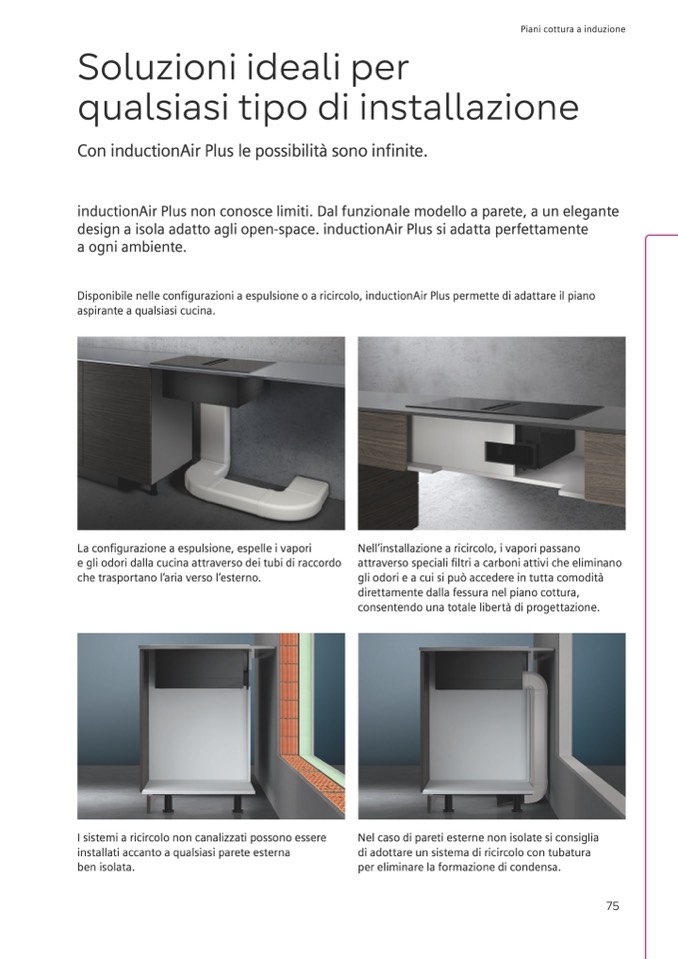 Piani cottura a induzione

Soluzioni ideali per qualsiasi tipo di installazione

Con inductionAir Plus le possibilità sono infinite.

inductionAir Plus non conosce limiti. Dal funzionale modello a parete, a un elegante design a isola adatto agli open-space. inductionAir Plus si adatta perfettamente a ogni ambiente.

Disponibile nelle configurazioni a espulsione o a ricircolo, inductionAir Plus permette di adattare il piano aspirante a qualsiasi cucina.

La configurazione a espulsione, espelle i vapori e gli odori dalla cucina attraverso dei tubi di raccordo che trasportano l'aria verso l'esterno.

Nell'installazione a ricircolo, i vapori passano attraverso speciali filtri a carboni attivi che eliminano gli odori e a cui si può accedere in tutta comodità direttamente dalla fessura nel piano cottura, consentendo una totale libertà di progettazione.

I sistemi a ricircolo non canalizzati possono essere installati accanto a qualsiasi parete esterna ben isolata.

Nel caso di pareti esterne non isolate si consiglia di adottare un sistema di ricircolo con tubatura per eliminare la formazione di condensa.

75